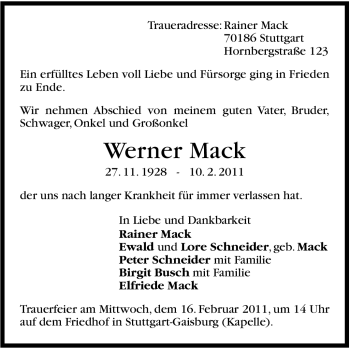 Traueradresse: Rainer Mack
70186 Stuttgart
Hornbergstraße 123

Ein erfülltes Leben voll Liebe und Fürsorge ging in Frieden zu Ende.

Wir nehmen Abschied von meinem guten Vater, Bruder, Schwager, Onkel und Großonkel

Werner Mack

27. 11. 1928 - 10. 2. 2011

der uns nach langer Krankheit für immer verlassen hat.

In Liebe und Dankbarkeit
Rainer Mack
Ewald und Lore Schneider, geb. Mack
Peter Schneider mit Familie
Birgit Busch mit Familie
Elfriede Mack

Trauerfeier am Mittwoch, dem 16. Februar 2011, um 14 Uhr auf dem Friedhof in Stuttgart-Gaisburg (Kapelle).